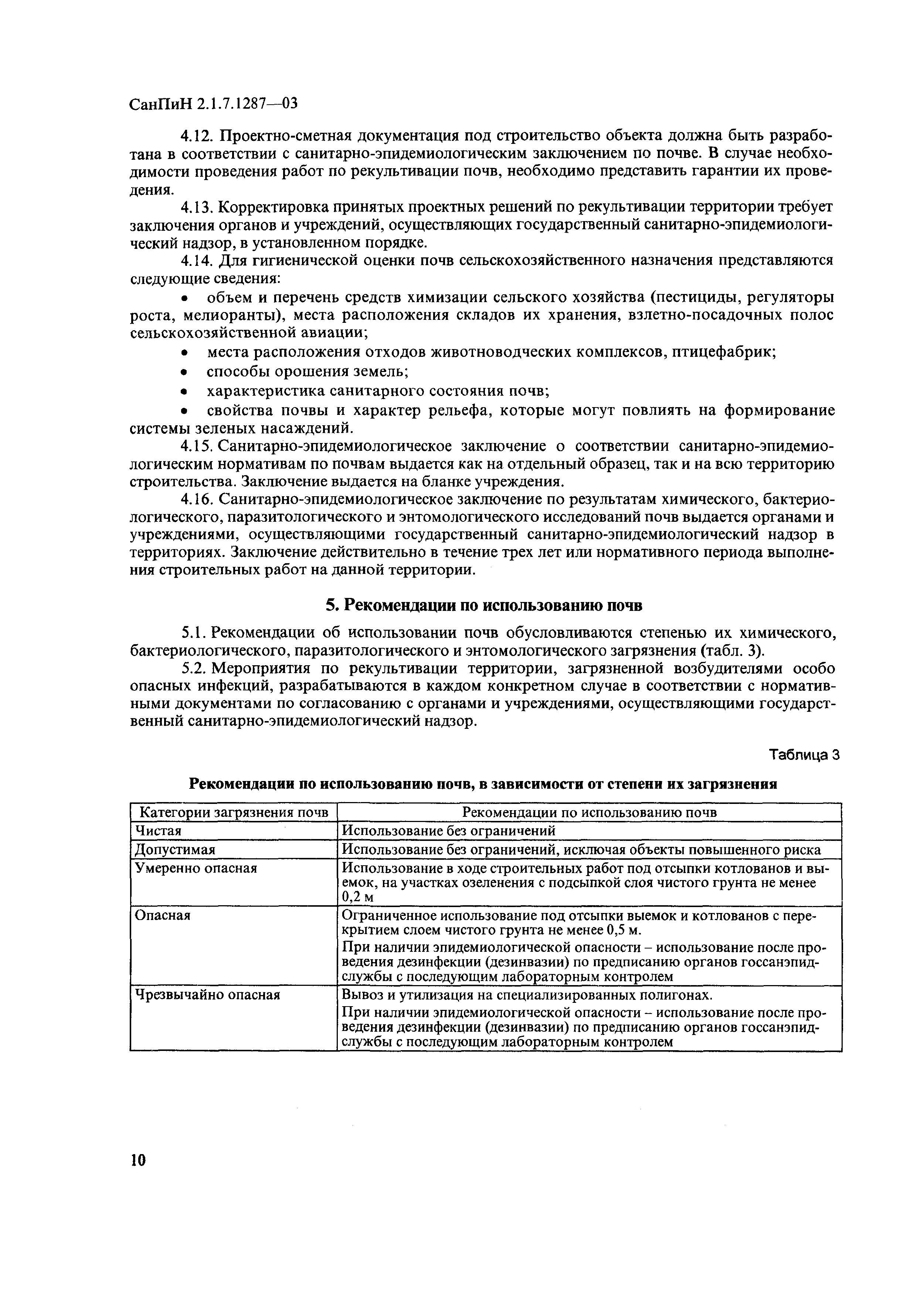 СанПиН 2.1.7.1287—03

4.12. Проектно-сметная документация под строительство объекта должна быть разработана в соответствии с санитарно-эпидемиологическим заключением по почве. В случае необходимости проведения работ по рекультивации почв, необходимо представить гарантии их проведения.

4.13. Корректировка принятых проектных решений по рекультивации территории требует заключения органов и учреждений, осуществляющих государственный санитарно-эпидемиологический надзор, в установленном порядке.

4.14. Для гигиенической оценки почв сельскохозяйственного назначения представляются следующие сведения:

• объем и перечень средств химизации сельского хозяйства (пестициды, регуляторы роста, мелиоранты), места расположения складов их хранения, взлетно-посадочных полос сельскохозяйственной авиации;

• места расположения отходов животноводческих комплексов, птицефабрик;

• способы орошения земель;

• характеристика санитарного состояния почв;

• свойства почвы и характер рельефа, которые могут повлиять на формирование системы зеленых насаждений.

4.15. Санитарно-эпидемиологическое заключение о соответствии санитарно-эпидемиологическим нормативам по почвам выдается как на отдельный образец, так и на всю территорию строительства. Заключение выдается на бланке учреждения.

4.16. Санитарно-эпидемиологическое заключение по результатам химического, бактериологического, паразитологического и энтомологического исследований почв выдается органами и учреждениями, осуществляющими государственный санитарно-эпидемиологический надзор в территориях. Заключение действительно в течение трех лет или нормативного периода выполнения строительных работ на данной территории.

5. Рекомендации по использованию почв

5.1. Рекомендации об использовании почв обусловливаются степенью их химического, бактериологического, паразитологического и энтомологического загрязнения (табл. 3).

5.2. Мероприятия по рекультивации территории, загрязненной возбудителями особо опасных инфекций, разрабатываются в каждом конкретном случае в соответствии с нормативными документами по согласованию с органами и учреждениями, осуществляющими государственный санитарно-эпидемиологический надзор.

Таблица 3

Рекомендации по использованию почв, в зависимости от степени их загрязнения

| Категории загрязнения почв | Рекомендации по использованию почв |
|---|---|
| Чистая | Использование без ограничений |
| Допустимая | Использование без ограничений, исключая объекты повышенного риска |
| Умеренно опасная | Использование в ходе строительных работ под отсыпки котлованов и выемок, на участках озеленения с подсыпкой слоя чистого грунта не менее 0,2 м |
| Опасная | Ограниченное использование под отсыпки выемок и котлованов с перекрытием слоем чистого грунта не менее 0,5 м. При наличии эпидемиологической опасности – использование после проведения дезинфекции (дезинвазии) по предписанию органов госсанэпидслужбы с последующим лабораторным контролем |
| Чрезвычайно опасная | Вывоз и утилизация на специализированных полигонах. При наличии эпидемиологической опасности – использование после проведения дезинфекции (дезинвазии) по предписанию органов госсанэпидслужбы с последующим лабораторным контролем |

10